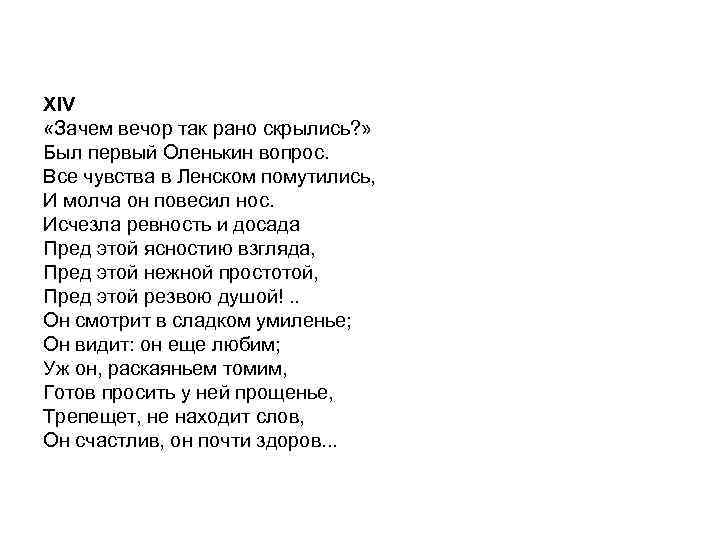 XIV
«Зачем вечор так рано скрылись?»
Был первый Оленькин вопрос.
Все чувства в Ленском помутились,
И молча он повесил нос.
Исчезла ревность и досада
Пред этой ясностию взгляда,
Пред этой нежной простотой,
Пред этой резвою душой! ..
Он смотрит в сладком умиленье;
Он видит: он еще любим;
Уж он, раскаяньем томим,
Готов просить у ней прощенье,
Трепещет, не находит слов,
Он счастлив, он почти здоров...